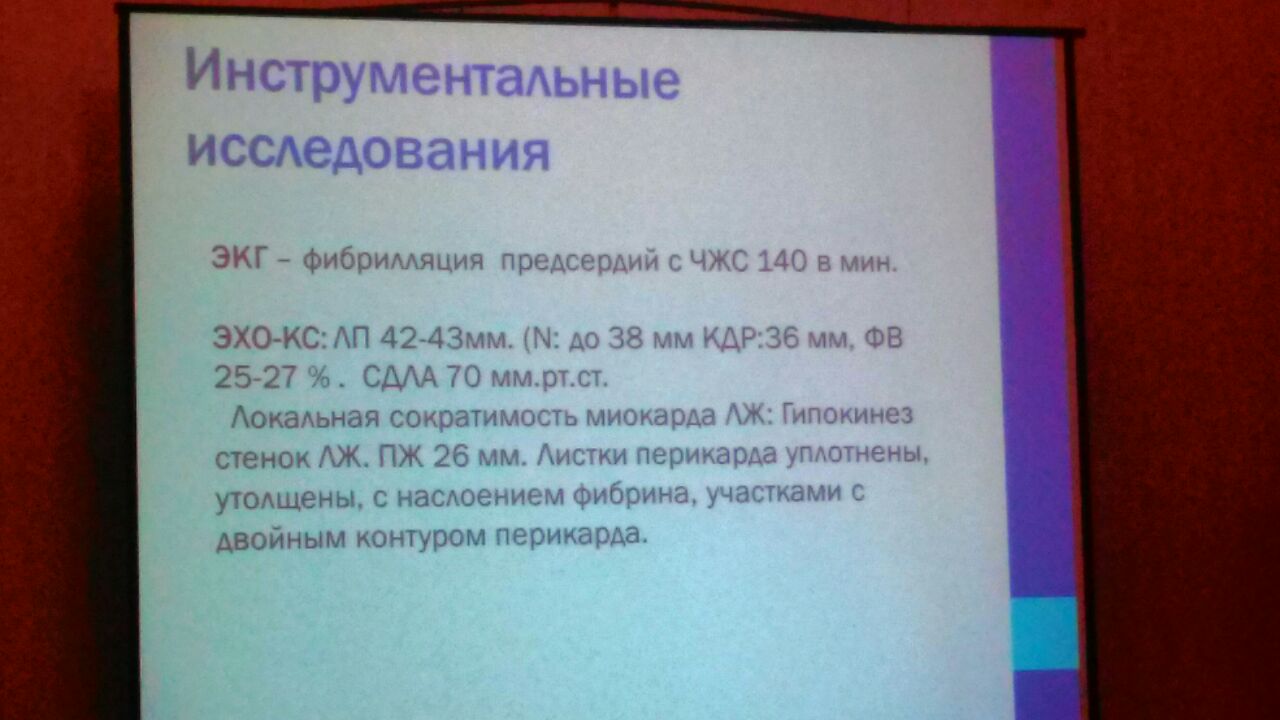 Инструментальные исследования

ЭКГ – фибрилляция предсердий с ЧЖС 140 в мин.

ЭХО-КС: ЛП 42-43мм. (N: до 38 мм КДР:36 мм, ФВ 25-27 % . СДЛА 70 мм.рт.ст.
Локальная сократимость миокарда ЛЖ: Гипокинез стенок ЛЖ. ПЖ 26 мм. Листки перикарда уплотнены, утолщены, с наслоением фибрина, участками с двойным контуром перикарда.